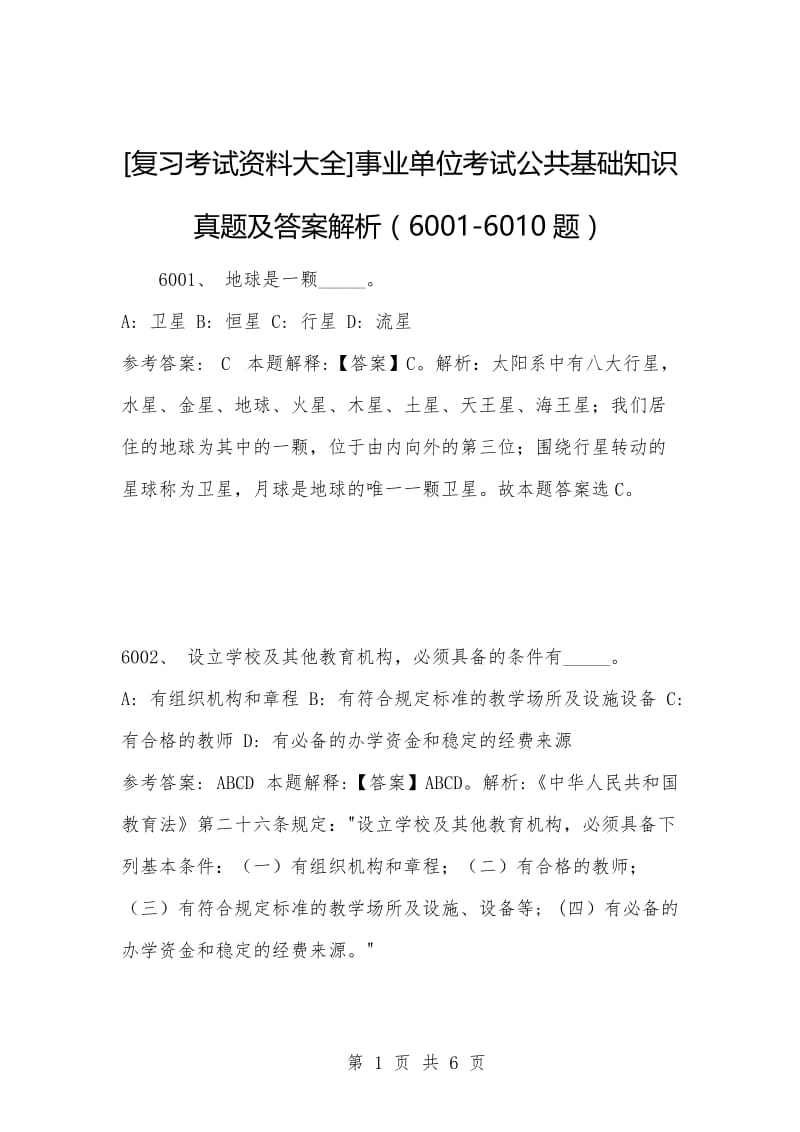 [复习考试资料大全]事业单位考试公共基础知识真题及答案解析（6001-6010题）

6001、 地球是一颗_____。

A: 卫星 B: 恒星 C: 行星 D: 流星

参考答案: C 本题解释:【答案】C。解析：太阳系中有八大行星，水星、金星、地球、火星、木星、土星、天王星、海王星；我们居住的地球为其中的一颗，位于由内向外的第三位；围绕行星转动的星球称为卫星，月球是地球的唯一一颗卫星。故本题答案选C。

6002、 设立学校及其他教育机构，必须具备的条件有_____。

A: 有组织机构和章程 B: 有符合规定标准的教学场所及设施设备 C: 有合格的教师 D: 有必备的办学资金和稳定的经费来源

参考答案: ABCD 本题解释:【答案】ABCD。解析：《中华人民共和国教育法》第二十六条规定："设立学校及其他教育机构，必须具备下列基本条件：（一）有组织机构和章程；（二）有合格的教师；（三）有符合规定标准的教学场所及设施、设备等；（四）有必备的办学资金和稳定的经费来源。"

第 1 页 共 6 页